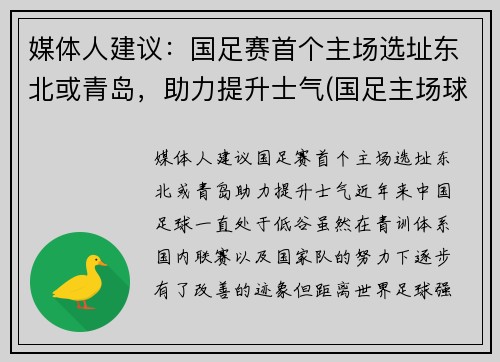 媒体人建议：国足赛首个主场选址东北或青岛，助力提升士气(国足主场球

媒体人建议国足赛首个主场选址东北或青岛助力提升士气近年来中国足球一直处于低谷虽然在青训体系国内联赛以及国家队的努力下逐步有了改善的迹象但距离世界足球强